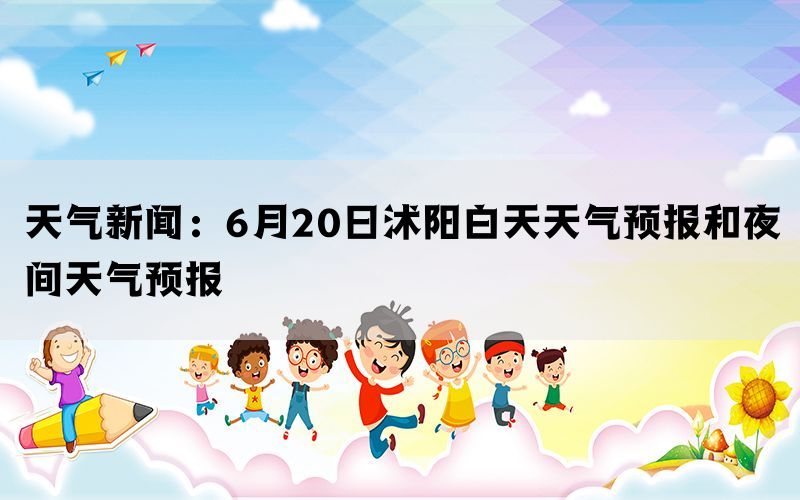 天气新闻：6月20日沭阳白天天气预报和夜间天气预报